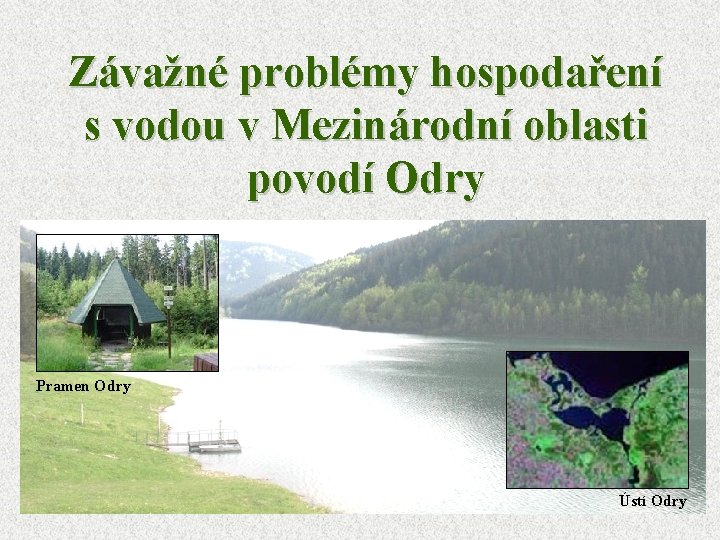 Závažné problémy hospodaření s vodou v Mezinárodní oblasti povodí Odry

Pramen Odry

Ústí Odry